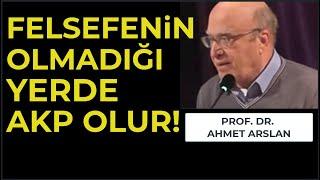 FELSEFENİN OLMADIĞI YERDE AKP OLUR!

PROF. DR.
AHMET ARSLAN